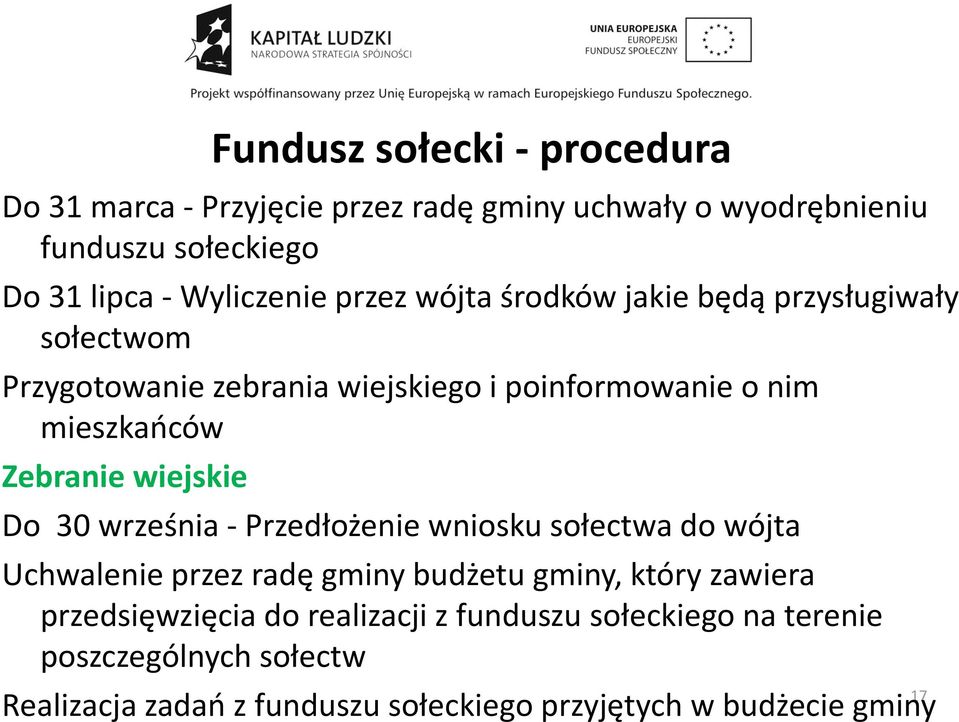 KAPITAŁ LUDZKI
NARODOWA STRATEGIA SPÓJNOŚCI

UNIA EUROPEJSKA
EUROPEJSKI
FUNDUSZ SPOŁECZNY

Projekt współfinansowany przez Unię Europejską w ramach Europejskiego Funduszu Społecznego.

Fundusz sołecki - procedura

Do 31 marca - Przyjęcie przez radę gminy uchwały o wyodrębnieniu funduszu sołeckiego

Do 31 lipca - Wyliczenie przez wójta środków jakie będą przysługiwały sołectwom

Przygotowanie zebrania wiejskiego i poinformowanie o nim mieszkańców

Zebranie wiejskie

Do 30 września - Przedłożenie wniosku sołectwa do wójta

Uchwalenie przez radę gminy budżetu gminy, który zawiera przedsięwzięcia do realizacji z funduszu sołeckiego na terenie poszczególnych sołectw

Realizacja zadań z funduszu sołeckiego przyjętych w budżecie gminy

17